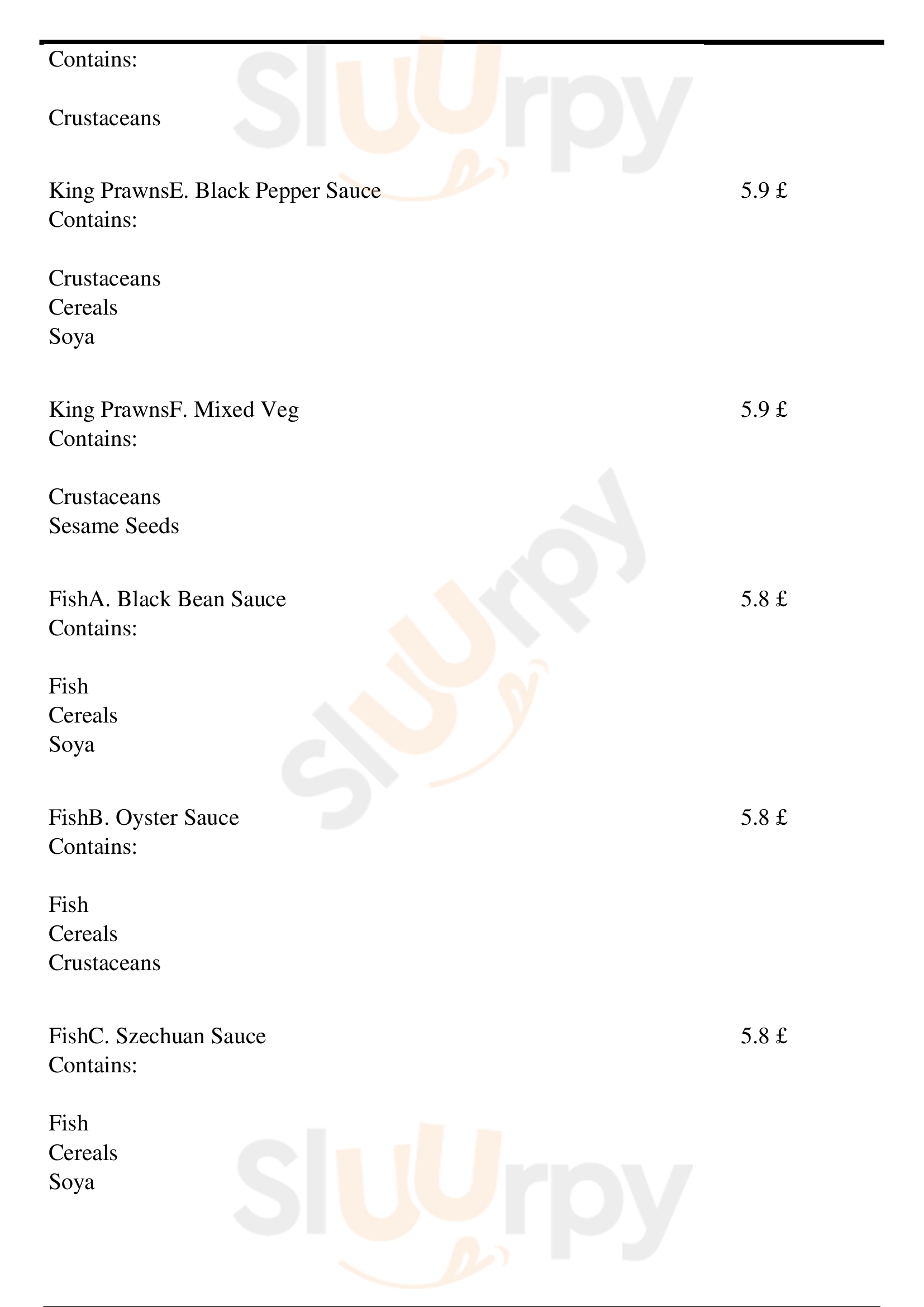 Contains:

Crustaceans

King PrawnsE. Black Pepper Sauce 5.9 £
Contains:

Crustaceans
Cereals
Soya

King PrawnsF. Mixed Veg 5.9 £
Contains:

Crustaceans
Sesame Seeds

FishA. Black Bean Sauce 5.8 £
Contains:

Fish
Cereals
Soya

FishB. Oyster Sauce 5.8 £
Contains:

Fish
Cereals
Crustaceans

FishC. Szechuan Sauce 5.8 £
Contains:

Fish
Cereals
Soya

Sluurpy Sluurpy Sluurpy